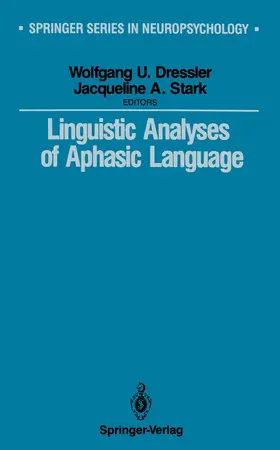 ▪ SPRINGER SERIES IN NEUROPSYCHOLOGY ▪

Wolfgang U. Dressler
Jacqueline A. Stark
EDITORS

Linguistic Analyses of Aphasic Language

Springer-Verlag